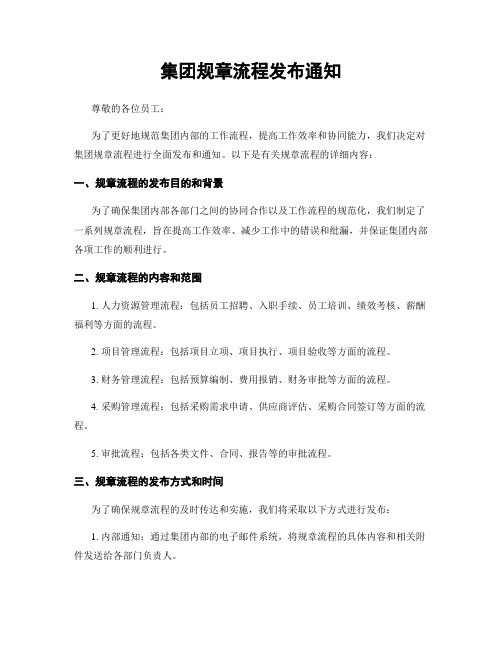 集团规章流程发布通知

尊敬的各位员工：

为了更好地规范集团内部的工作流程，提高工作效率和协同能力，我们决定对集团规章流程进行全面发布和通知。以下是有关规章流程的详细内容：

一、规章流程的发布目的和背景

为了确保集团内部各部门之间的协同合作以及工作流程的规范化，我们制定了一系列规章流程，旨在提高工作效率、减少工作中的错误和纰漏，并保证集团内部各项工作的顺利进行。

二、规章流程的内容和范围

1. 人力资源管理流程：包括员工招聘、入职手续、员工培训、绩效考核、薪酬福利等方面的流程。

2. 项目管理流程：包括项目立项、项目执行、项目验收等方面的流程。

3. 财务管理流程：包括预算编制、费用报销、财务审批等方面的流程。

4. 采购管理流程：包括采购需求申请、供应商评估、采购合同签订等方面的流程。

5. 审批流程：包括各类文件、合同、报告等的审批流程。

三、规章流程的发布方式和时间

为了确保规章流程的及时传达和实施，我们将采取以下方式进行发布：

1. 内部通知：通过集团内部的电子邮件系统，将规章流程的具体内容和相关附件发送给各部门负责人。